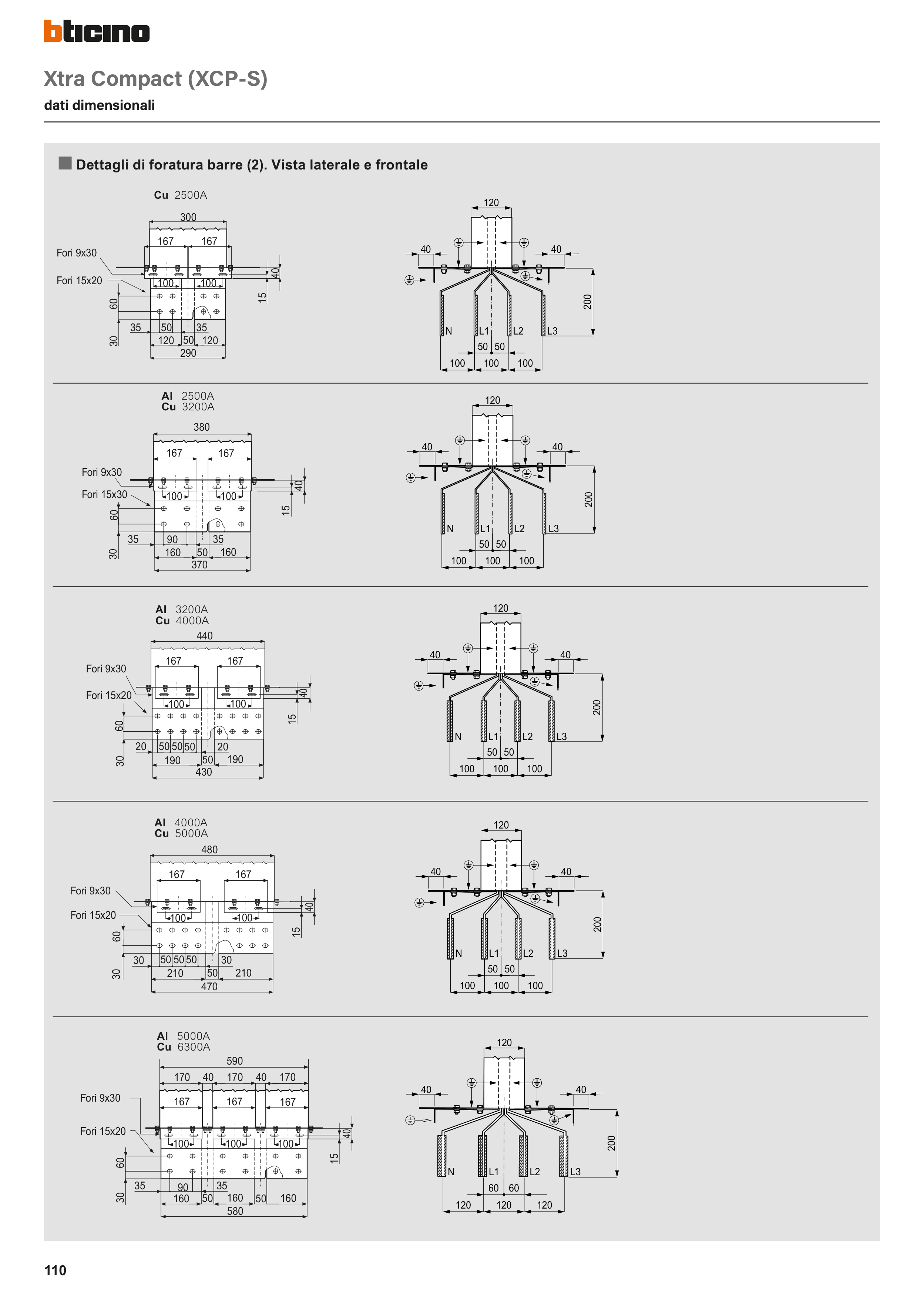 bticino

Xtra Compact (XCP-S)
dati dimensionali

Dettagli di foratura barre (2). Vista laterale e frontale

Cu 2500A

300
167 167
Fori 9x30
Fori 15x20
100 100
40
15
60
30
35 50 35
120 50 120
290

120
40 40
200
N L1 L2 L3
50 50
100 100 100

Al 2500A
Cu 3200A

380
167 167
Fori 9x30
Fori 15x30
100 100
40
15
60
30
35 90 35
160 50 160
370

120
40 40
200
N L1 L2 L3
50 50
100 100 100

Al 3200A
Cu 4000A

440
167 167
Fori 9x30
Fori 15x20
100 100
40
15
60
30
20 50 50 50 20
190 50 190
430

120
40 40
200
N L1 L2 L3
50 50
100 100 100

Al 4000A
Cu 5000A

480
167 167
Fori 9x30
Fori 15x20
100 100
40
15
60
30
30 50 50 50 30
210 50 210
470

120
40 40
200
N L1 L2 L3
50 50
100 100 100

Al 5000A
Cu 6300A

590
170 40 170 40 170
167 167 167
Fori 9x30
Fori 15x20
100 100 100
40
15
60
30
35 90 35
160 50 160 50 160
580

120
40 40
200
N L1 L2 L3
60 60
120 120 120

110